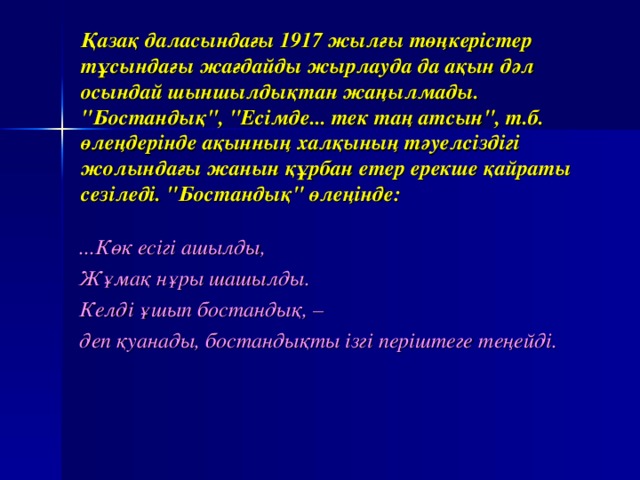 Қазақ даласындағы 1917 жылғы төңкерістер тұсындағы жағдайды жырлауда да ақын дәл осындай шыншылдықтан жаңылмады. "Бостандық", "Есімде... тек таң атсын", т.б. өлеңдерінде ақынның халқының тәуелсіздігі жолындағы жанын құрбан етер ерекше қайраты сезіледі. "Бостандық" өлеңінде:

...Көк есігі ашылды,
Жұмақ нұры шашылды.
Келді ұшып бостандық, –
деп қуанады, бостандықты ізгі періштеге теңейді.